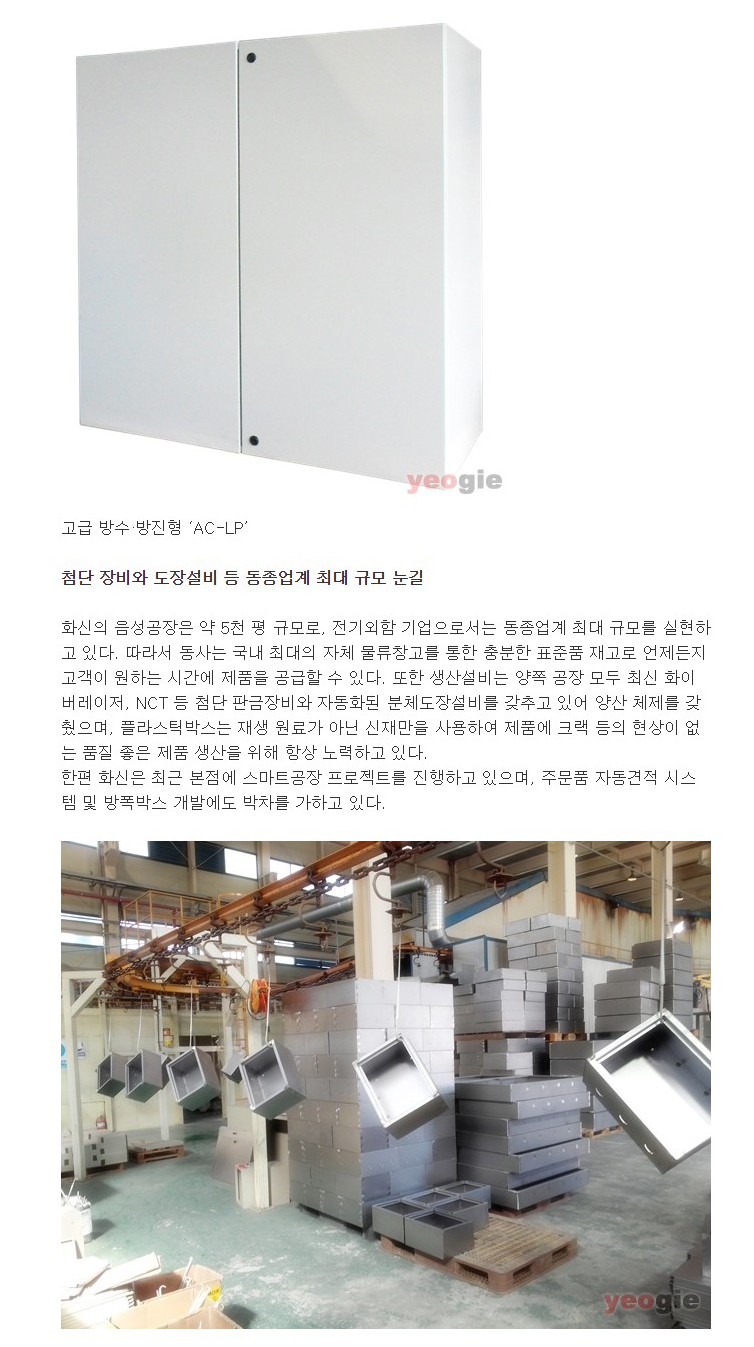 고급 방수·방진형 'AC-LP'

첨단 장비와 도장설비 등 동종업계 최대 규모 눈길

화신의 음성공장은 약 5천 평 규모로, 전기외함 기업으로서는 동종업계 최대 규모를 실현하고 있다. 따라서 동사는 국내 최대의 자체 물류창고를 통한 충분한 표준품 재고로 언제든지 고객이 원하는 시간에 제품을 공급할 수 있다. 또한 생산설비는 양쪽 공장 모두 최신 화이버레이저, NCT 등 첨단 판금장비와 자동화된 분체도장설비를 갖추고 있어 양산 체제를 갖췄으며, 플라스틱박스는 재생 원료가 아닌 신재만을 사용하여 제품에 크랙 등의 현상이 없는 품질 좋은 제품 생산을 위해 항상 노력하고 있다.
한편 화신은 최근 본점에 스마트공장 프로젝트를 진행하고 있으며, 주문품 자동견적 시스템 및 방폭박스 개발에도 박차를 가하고 있다.

yeogie